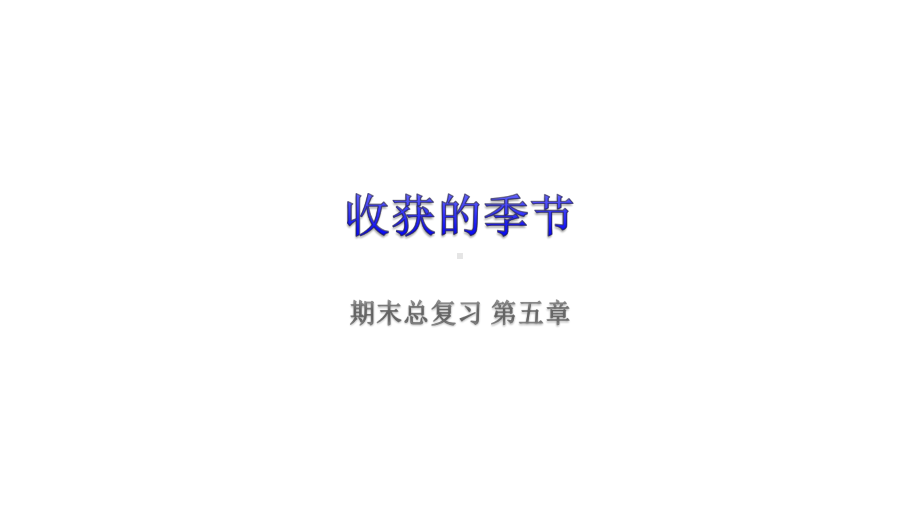 收获的季节

期末总复习 第五章